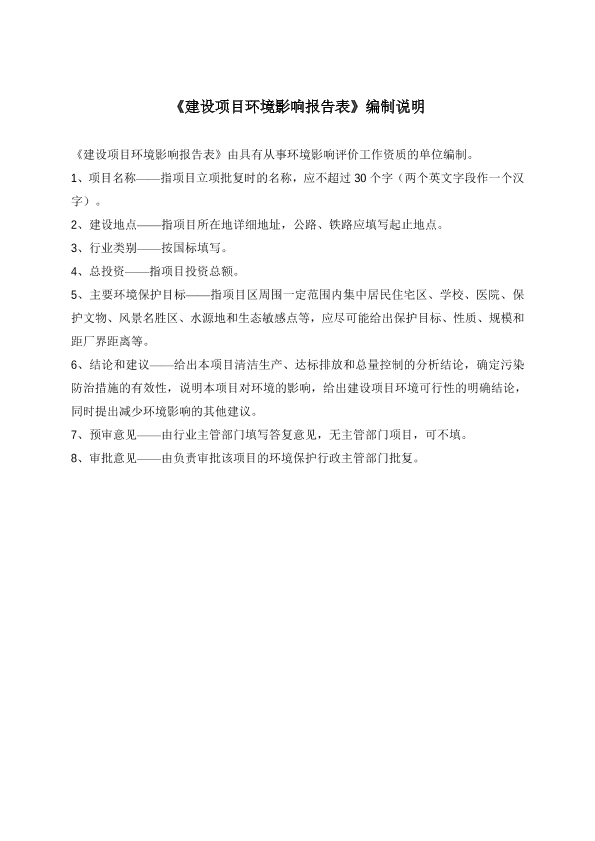 《建设项目环境影响报告表》编制说明

《建设项目环境影响报告表》由具有从事环境影响评价工作资质的单位编制。

1、项目名称——指项目立项批复时的名称，应不超过 30 个字（两个英文字段作一个汉字）。

2、建设地点——指项目所在地详细地址，公路、铁路应填写起止地点。

3、行业类别——按国标填写。

4、总投资——指项目投资总额。

5、主要环境保护目标——指项目区周围一定范围内集中居民住宅区、学校、医院、保护文物、风景名胜区、水源地和生态敏感点等，应尽可能给出保护目标、性质、规模和距厂界距离等。

6、结论和建议——给出本项目清洁生产、达标排放和总量控制的分析结论，确定污染防治措施的有效性，说明本项目对环境的影响，给出建设项目环境可行性的明确结论，同时提出减少环境影响的其他建议。

7、预审意见——由行业主管部门填写答复意见，无主管部门项目，可不填。

8、审批意见——由负责审批该项目的环境保护行政主管部门批复。